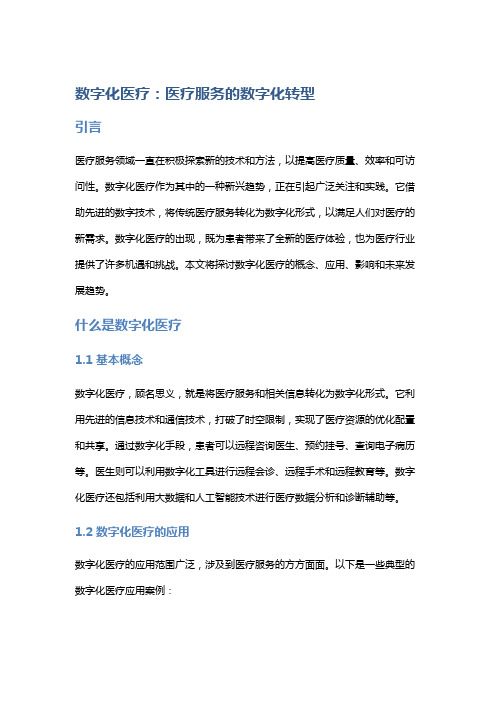 数字化医疗：医疗服务的数字化转型

引言

医疗服务领域一直在积极探索新的技术和方法，以提高医疗质量、效率和可访问性。数字化医疗作为其中的一种新兴趋势，正在引起广泛关注和实践。它借助先进的数字技术，将传统医疗服务转化为数字化形式，以满足人们对医疗的新需求。数字化医疗的出现，既为患者带来了全新的医疗体验，也为医疗行业提供了许多机遇和挑战。本文将探讨数字化医疗的概念、应用、影响和未来发展趋势。

什么是数字化医疗

1.1 基本概念

数字化医疗，顾名思义，就是将医疗服务和相关信息转化为数字化形式。它利用先进的信息技术和通信技术，打破了时空限制，实现了医疗资源的优化配置和共享。通过数字化手段，患者可以远程咨询医生、预约挂号、查询电子病历等。医生则可以利用数字化工具进行远程会诊、远程手术和远程教育等。数字化医疗还包括利用大数据和人工智能技术进行医疗数据分析和诊断辅助等。

1.2 数字化医疗的应用

数字化医疗的应用范围广泛，涉及到医疗服务的方方面面。以下是一些典型的数字化医疗应用案例：